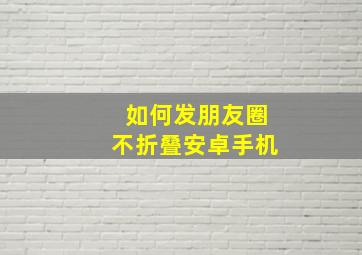 如何发朋友圈
不折叠安卓手机